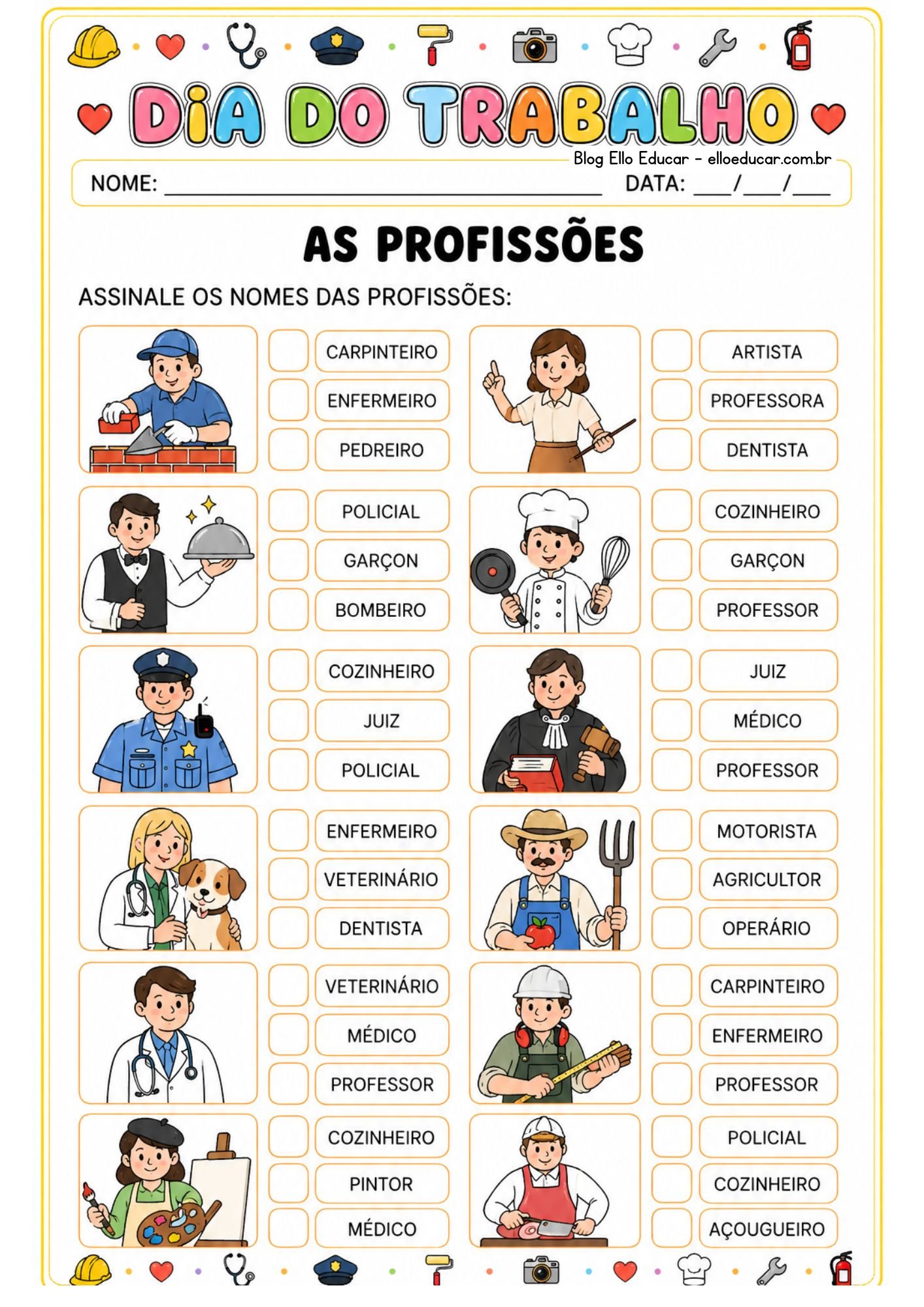 DIA DO TRABALHO

Blog Ello Educar - elloeducar.com.br

NOME: ____ DATA: ____/____/____

AS PROFISSÕES

ASSINALE OS NOMES DAS PROFISSÕES:

☐ CARPINTEIRO
☐ ENFERMEIRO
☐ PEDREIRO

☐ ARTISTA
☐ PROFESSORA
☐ DENTISTA

☐ POLICIAL
☐ GARÇON
☐ BOMBEIRO

☐ COZINHEIRO
☐ GARÇON
☐ PROFESSOR

☐ COZINHEIRO
☐ JUIZ
☐ POLICIAL

☐ JUIZ
☐ MÉDICO
☐ PROFESSOR

☐ ENFERMEIRO
☐ VETERINÁRIO
☐ DENTISTA

☐ MOTORISTA
☐ AGRICULTOR
☐ OPERÁRIO

☐ VETERINÁRIO
☐ MÉDICO
☐ PROFESSOR

☐ CARPINTEIRO
☐ ENFERMEIRO
☐ PROFESSOR

☐ COZINHEIRO
☐ PINTOR
☐ MÉDICO

☐ POLICIAL
☐ COZINHEIRO
☐ AÇOUGUEIRO